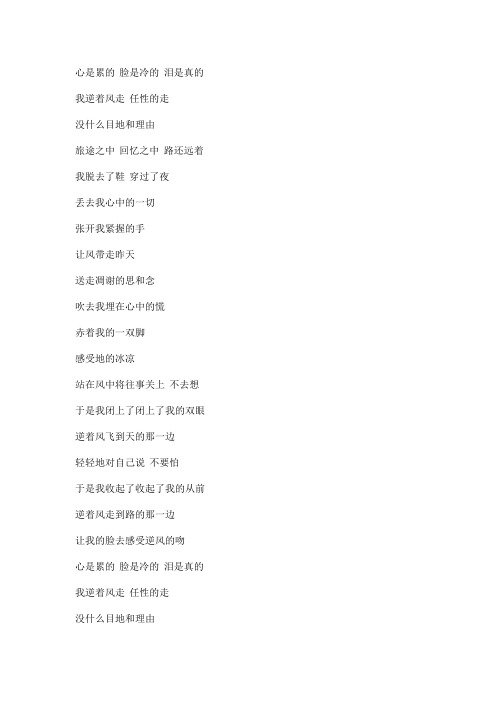 心是累的 脸是冷的 泪是真的

我逆着风走 任性的走

没什么目地和理由

旅途之中 回忆之中 路还远着

我脱去了鞋 穿过了夜

丢去我心中的一切

张开我紧握的手

让风带走昨天

送走凋谢的思和念

吹去我埋在心中的慌

赤着我的一双脚

感受地的冰凉

站在风中将往事关上 不去想

于是我闭上了闭上了我的双眼

逆着风飞到天的那一边

轻轻地对自己说 不要怕

于是我收起了收起了我的从前

逆着风走到路的那一边

让我的脸去感受逆风的吻

心是累的 脸是冷的 泪是真的

我逆着风走 任性的走

没什么目地和理由